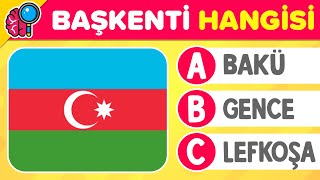 BAŞKENTİ HANGİSİ

A BAKÜ

B GENCE

C LEFKOŞA